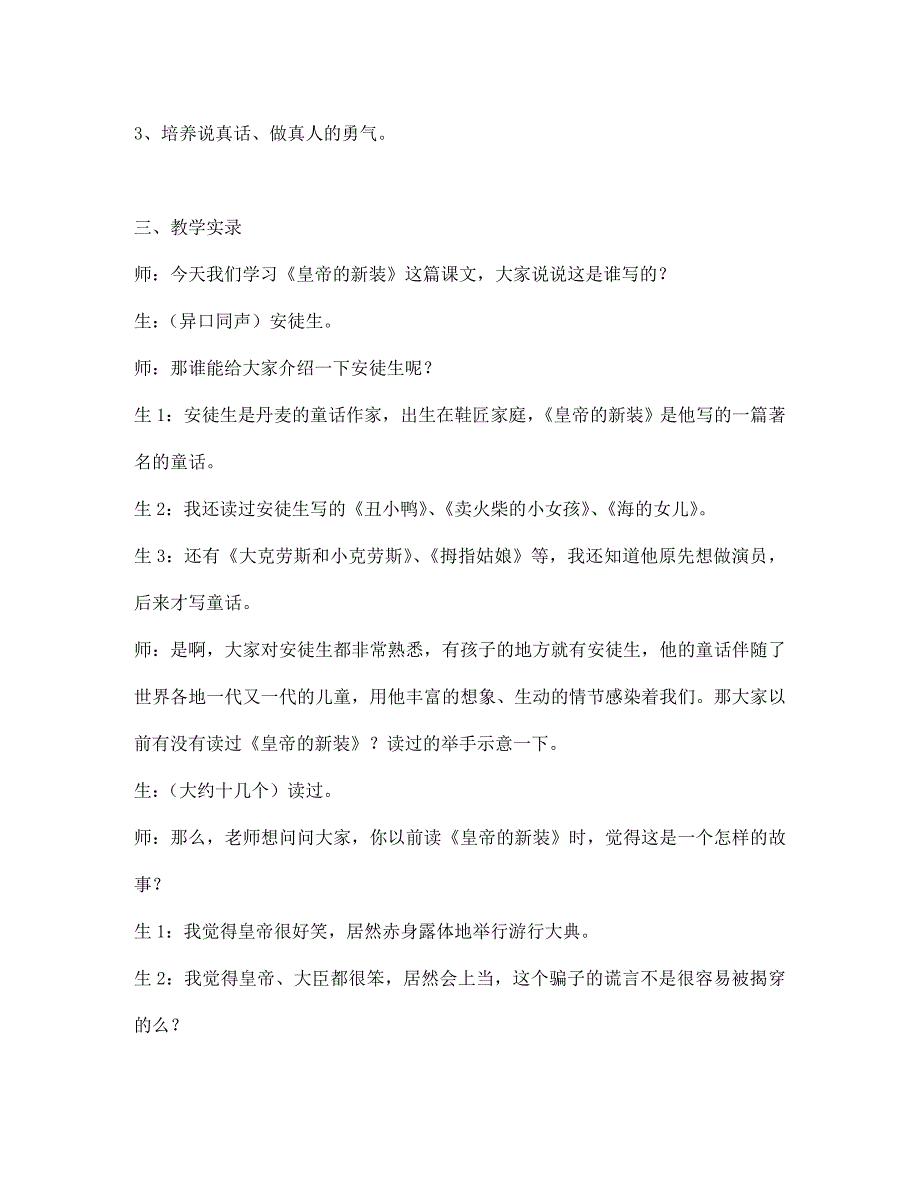 3、培养说真话、做真人的勇气。

三、教学实录

师：今天我们学习《皇帝的新装》这篇课文，大家说说这是谁写的？

生：（异口同声）安徒生。

师：那谁能给大家介绍一下安徒生呢？

生 1：安徒生是丹麦的童话作家，出生在鞋匠家庭，《皇帝的新装》是他写的一篇著名的童话。

生 2：我还读过安徒生写的《丑小鸭》、《卖火柴的小女孩》、《海的女儿》。

生 3：还有《大克劳斯和小克劳斯》、《拇指姑娘》等，我还知道他原先想做演员，后来才写童话。

师：是啊，大家对安徒生都非常熟悉，有孩子的地方就有安徒生，他的童话伴随了世界各地一代又一代的儿童，用他丰富的想象、生动的情节感染着我们。那大家以前有没有读过《皇帝的新装》？读过的举手示意一下。

生：（大约十几个）读过。

师：那么，老师想问问大家，你以前读《皇帝的新装》时，觉得这是一个怎样的故事？

生 1：我觉得皇帝很好笑，居然赤身露体地举行游行大典。

生 2：我觉得皇帝、大臣都很笨，居然会上当，这个骗子的谎言不是很容易被揭穿的么？